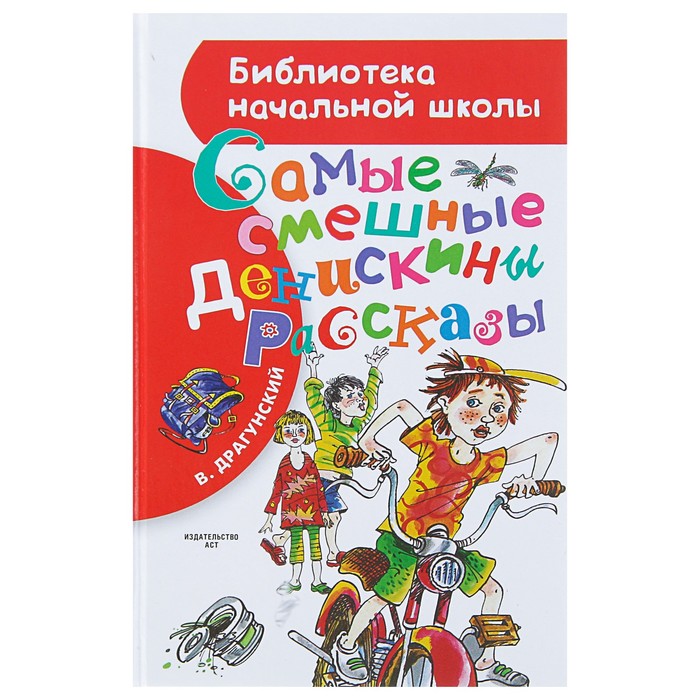 Библиотека начальной школы

Самые смешные Денискины рассказы

В. ДРАГУНСКИЙ

ИЗДАТЕЛЬСТВО АСТ